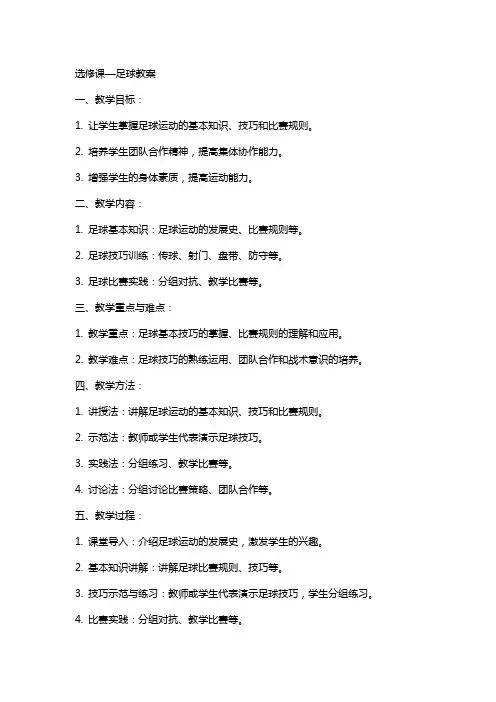 选修课—足球教案

一、教学目标：

1. 让学生掌握足球运动的基本知识、技巧和比赛规则。

2. 培养学生团队合作精神，提高集体协作能力。

3. 增强学生的身体素质，提高运动能力。

二、教学内容：

1. 足球基本知识：足球运动的发展史、比赛规则等。

2. 足球技巧训练：传球、射门、盘带、防守等。

3. 足球比赛实践：分组对抗、教学比赛等。

三、教学重点与难点：

1. 教学重点：足球基本技巧的掌握、比赛规则的理解和应用。

2. 教学难点：足球技巧的熟练运用、团队合作和战术意识的培养。

四、教学方法：

1. 讲授法：讲解足球运动的基本知识、技巧和比赛规则。

2. 示范法：教师或学生代表演示足球技巧。

3. 实践法：分组练习、教学比赛等。

4. 讨论法：分组讨论比赛策略、团队合作等。

五、教学过程：

1. 课堂导入：介绍足球运动的发展史，激发学生的兴趣。

2. 基本知识讲解：讲解足球比赛规则、技巧等。

3. 技巧示范与练习：教师或学生代表演示足球技巧，学生分组练习。

4. 比赛实践：分组对抗、教学比赛等。